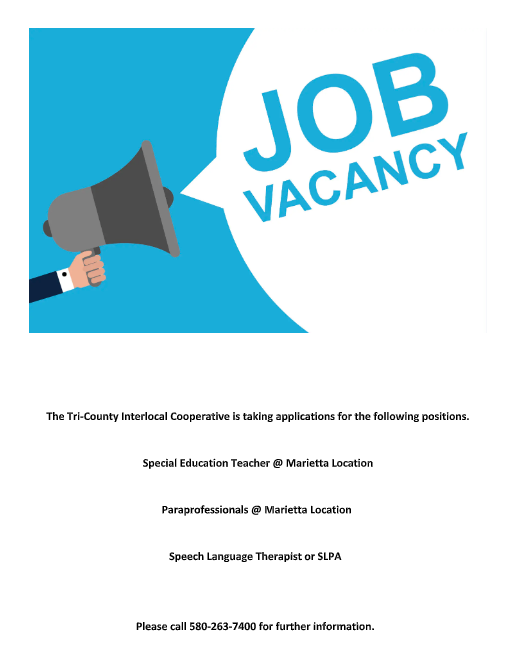 JOB VACANCY

The Tri-County Interlocal Cooperative is taking applications for the following positions.

Special Education Teacher @ Marietta Location

Paraprofessionals @ Marietta Location

Speech Language Therapist or SLPA

Please call 580-263-7400 for further information.